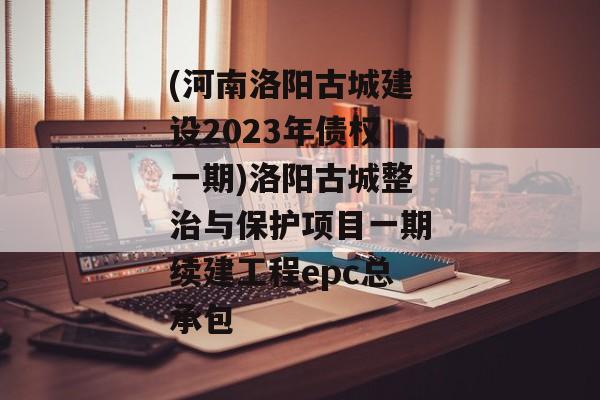 (河南洛阳古城建设2023年债权一期)洛阳古城整治与保护项目一期续建工程epc总承包